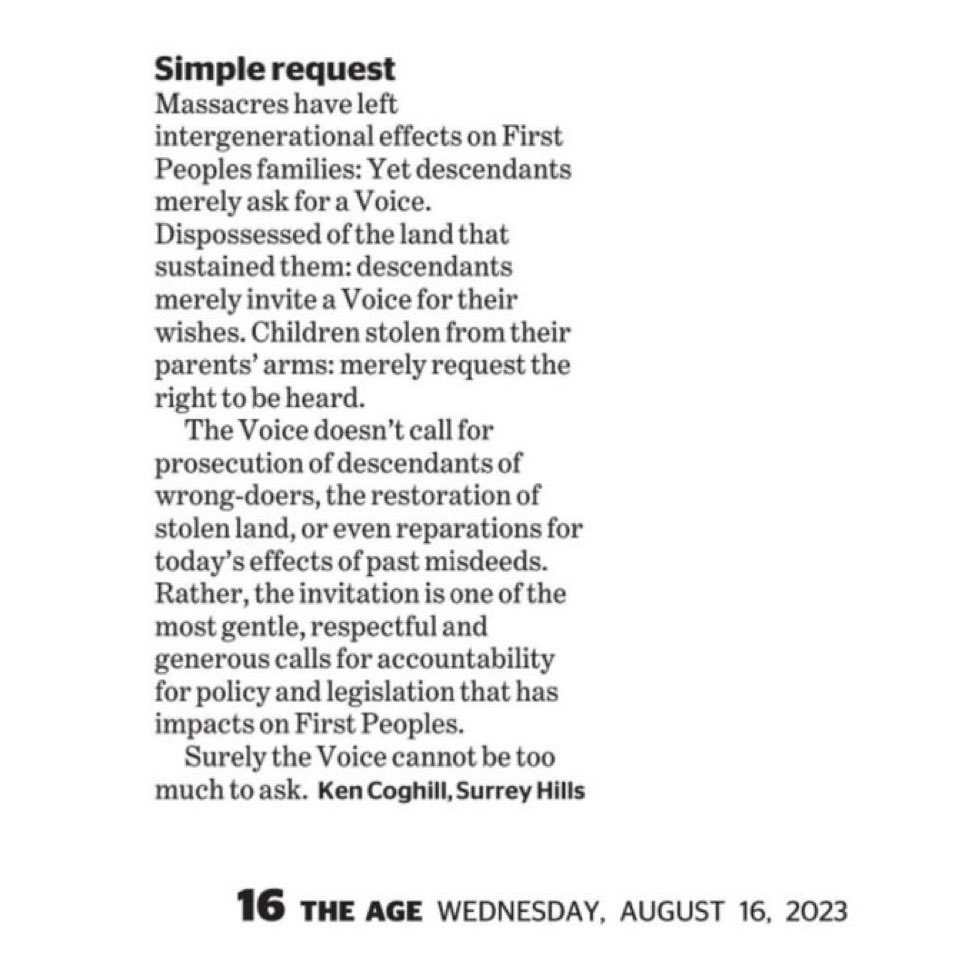 Simple request
Massacres have left intergenerational effects on First Peoples families: Yet descendants merely ask for a Voice. Dispossessed of the land that sustained them: descendants merely invite a Voice for their wishes. Children stolen from their parents' arms: merely request the right to be heard.

The Voice doesn't call for prosecution of descendants of wrong-doers, the restoration of stolen land, or even reparations for today's effects of past misdeeds. Rather, the invitation is one of the most gentle, respectful and generous calls for accountability for policy and legislation that has impacts on First Peoples.

Surely the Voice cannot be too much to ask. Ken Coghill, Surrey Hills

16 THE AGE WEDNESDAY, AUGUST 16, 2023